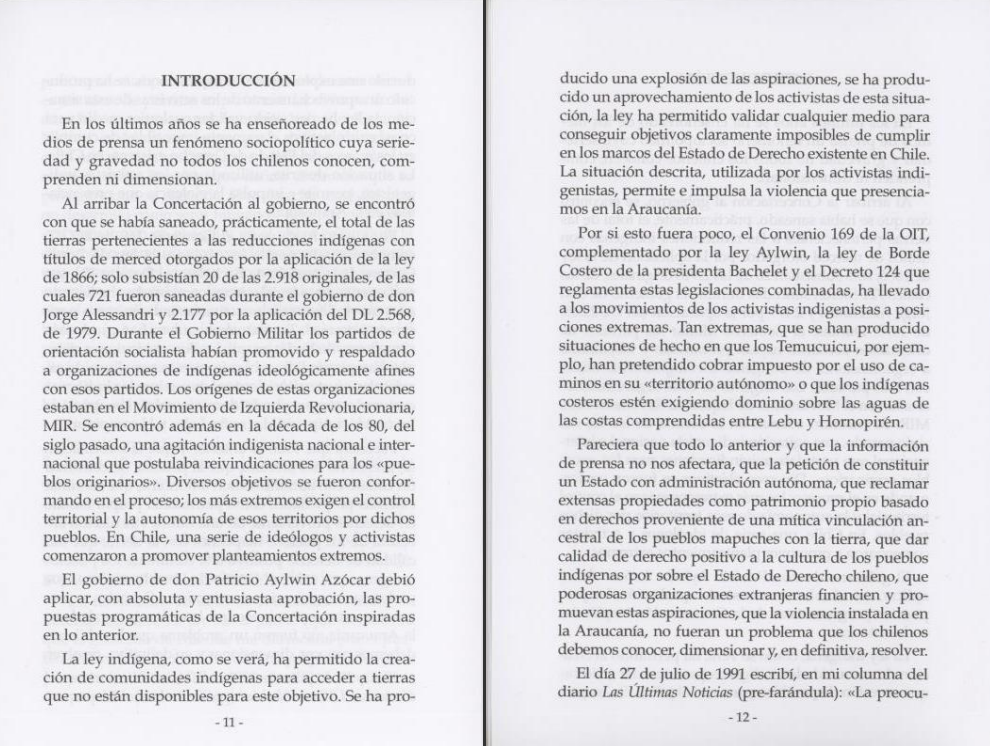 INTRODUCCIÓN

En los últimos años se ha enseñoreado de los medios de prensa un fenómeno sociopolítico cuya seriedad y gravedad no todos los chilenos conocen, comprenden ni dimensionan.

Al arribar la Concertación al gobierno, se encontró con que se había saneado, prácticamente, el total de las tierras pertenecientes a las reducciones indígenas con títulos de merced otorgados por la aplicación de la ley de 1866; solo subsistían 20 de las 2.918 originales, de las cuales 721 fueron saneadas durante el gobierno de don Jorge Alessandri y 2.177 por la aplicación del DL 2.568, de 1979. Durante el Gobierno Militar los partidos de orientación socialista habían promovido y respaldado a organizaciones de indígenas ideológicamente afines con esos partidos. Los orígenes de estas organizaciones estaban en el Movimiento de Izquierda Revolucionaria, MIR. Se encontró además en la década de los 80, del siglo pasado, una agitación indigenista nacional e internacional que postulaba reivindicaciones para los «pueblos originarios». Diversos objetivos se fueron conformando en el proceso; los más extremos exigen el control territorial y la autonomía de esos territorios por dichos pueblos. En Chile, una serie de ideólogos y activistas comenzaron a promover planteamientos extremos.

El gobierno de don Patricio Aylwin Azócar debió aplicar, con absoluta y entusiasta aprobación, las propuestas programáticas de la Concertación inspiradas en lo anterior.

La ley indígena, como se verá, ha permitido la creación de comunidades indígenas para acceder a tierras que no están disponibles para este objetivo. Se ha pro-

- 11 -

ducido una explosión de las aspiraciones, se ha producido un aprovechamiento de los activistas de esta situación, la ley ha permitido validar cualquier medio para conseguir objetivos claramente imposibles de cumplir en los marcos del Estado de Derecho existente en Chile. La situación descrita, utilizada por los activistas indigenistas, permite e impulsa la violencia que presenciamos en la Araucanía.

Por si esto fuera poco, el Convenio 169 de la OIT, complementado por la ley Aylwin, la ley de Borde Costero de la presidenta Bachelet y el Decreto 124 que reglamenta estas legislaciones combinadas, ha llevado a los movimientos de los activistas indigenistas a posiciones extremas. Tan extremas, que se han producido situaciones de hecho en que los Temucuicui, por ejemplo, han pretendido cobrar impuesto por el uso de caminos en su «territorio autónomo» o que los indígenas costeros estén exigiendo dominio sobre las aguas de las costas comprendidas entre Lebu y Hornopirén.

Pareciera que todo lo anterior y que la información de prensa no nos afectara, que la petición de constituir un Estado con administración autónoma, que reclamar extensas propiedades como patrimonio propio basado en derechos proveniente de una mítica vinculación ancestral de los pueblos mapuches con la tierra, que dar calidad de derecho positivo a la cultura de los pueblos indígenas por sobre el Estado de Derecho chileno, que poderosas organizaciones extranjeras financien y promuevan estas aspiraciones, que la violencia instalada en la Araucanía, no fueran un problema que los chilenos debemos conocer, dimensionar y, en definitiva, resolver.

El día 27 de julio de 1991 escribí, en mi columna del diario Las Últimas Noticias (pre-farándula): «La preocu-

- 12 -